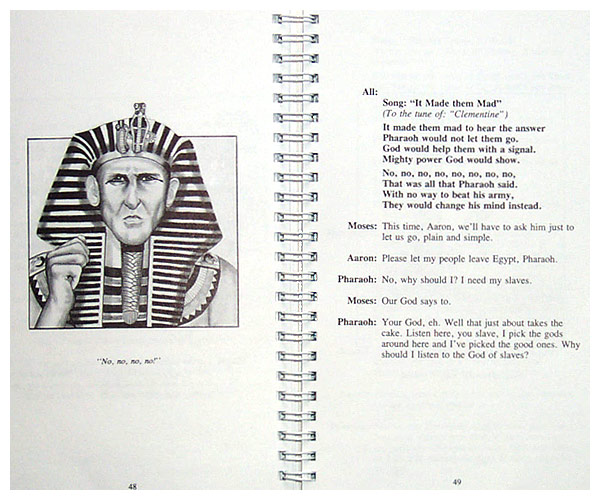 "No, no, no, no!"

48

All:
Song: "It Made them Mad"
(To the tune of: "Clementine")

It made them mad to hear the answer
Pharaoh would not let them go.
God would help them with a signal.
Mighty power God would show.

No, no, no, no, no, no, no, no,
That was all that Pharaoh said.
With no way to beat his army,
They would change his mind instead.

Moses: This time, Aaron, we'll have to ask him just to let us go, plain and simple.

Aaron: Please let my people leave Egypt, Pharaoh.

Pharaoh: No, why should I? I need my slaves.

Moses: Our God says to.

Pharaoh: Your God, eh. Well that just about takes the cake. Listen here, you slave, I pick the gods around here and I've picked the good ones. Why should I listen to the God of slaves?

49